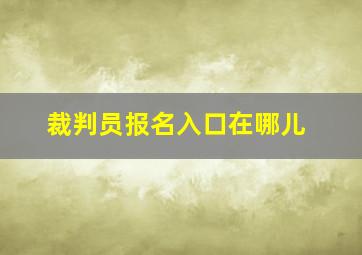 裁判员报名入口在哪儿